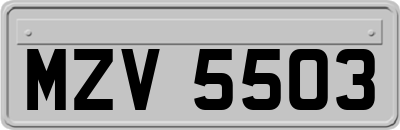 MZV 5503